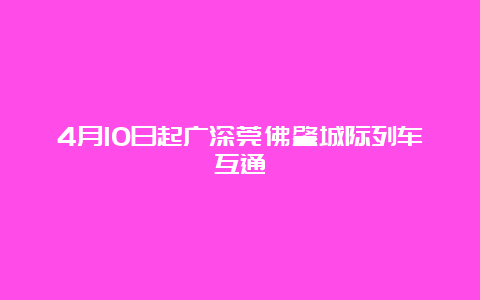 4月10日起广深莞佛肇城际列车互通